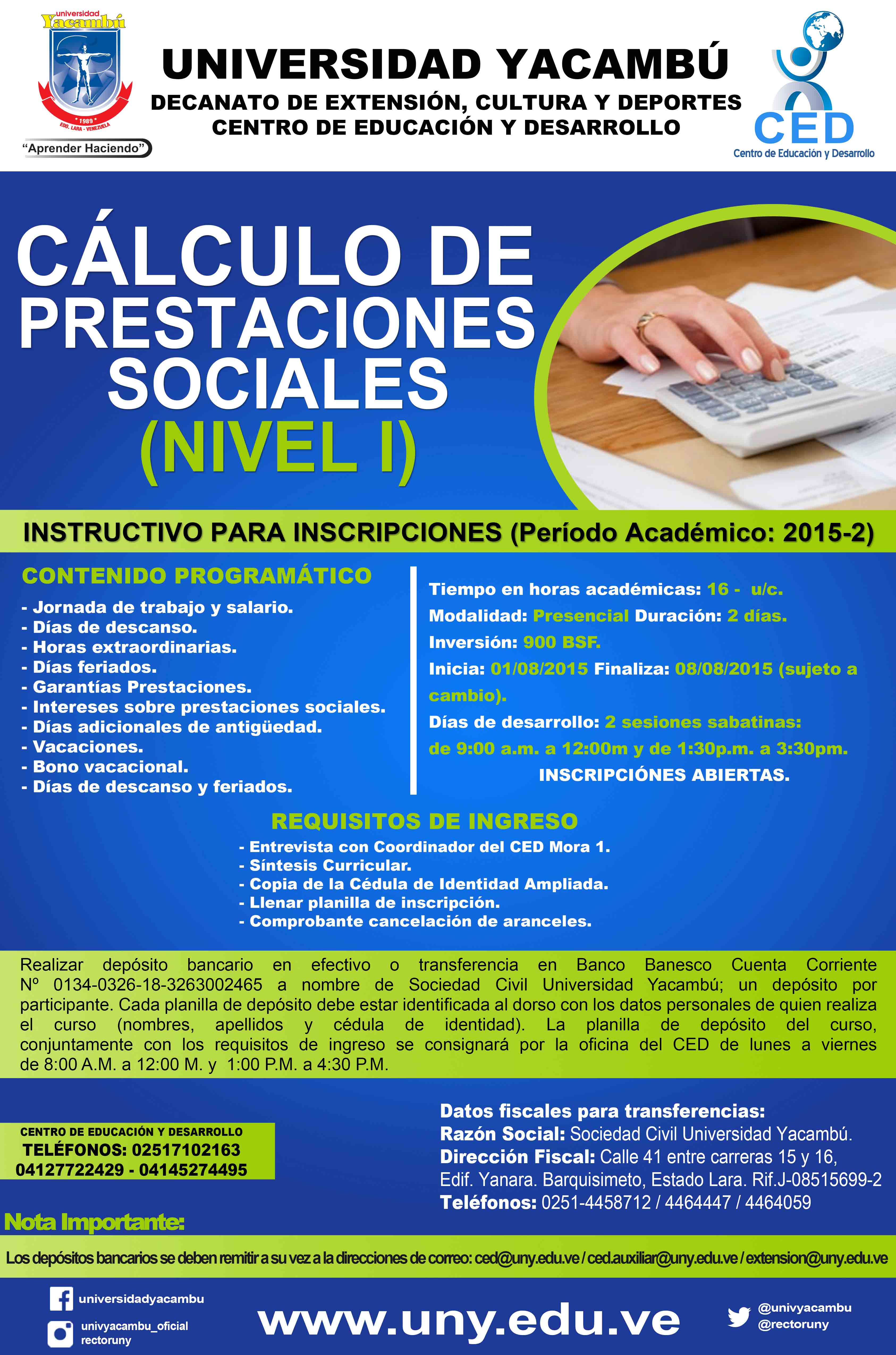 universidad Yacambú
1989
EDO. LARA - VENEZUELA
"Aprender Haciendo"

UNIVERSIDAD YACAMBÚ
DECANATO DE EXTENSIÓN, CULTURA Y DEPORTES
CENTRO DE EDUCACIÓN Y DESARROLLO

CED
Centro de Educación y Desarrollo

CÁLCULO DE PRESTACIONES SOCIALES (NIVEL I)

INSTRUCTIVO PARA INSCRIPCIONES (Período Académico: 2015-2)

CONTENIDO PROGRAMÁTICO
- Jornada de trabajo y salario.
- Días de descanso.
- Horas extraordinarias.
- Días feriados.
- Garantías Prestaciones.
- Intereses sobre prestaciones sociales.
- Días adicionales de antigüedad.
- Vacaciones.
- Bono vacacional.
- Días de descanso y feriados.

Tiempo en horas académicas: 16 - u/c.
Modalidad: Presencial Duración: 2 días.
Inversión: 900 BSF.
Inicia: 01/08/2015 Finaliza: 08/08/2015 (sujeto a cambio).
Días de desarrollo: 2 sesiones sabatinas: de 9:00 a.m. a 12:00m y de 1:30p.m. a 3:30pm.
INSCRIPCIÓNES ABIERTAS.

REQUISITOS DE INGRESO
- Entrevista con Coordinador del CED Mora 1.
- Síntesis Curricular.
- Copia de la Cédula de Identidad Ampliada.
- Llenar planilla de inscripción.
- Comprobante cancelación de aranceles.

Realizar depósito bancario en efectivo o transferencia en Banco Banesco Cuenta Corriente Nº 0134-0326-18-3263002465 a nombre de Sociedad Civil Universidad Yacambú; un depósito por participante. Cada planilla de depósito debe estar identificada al dorso con los datos personales de quien realiza el curso (nombres, apellidos y cédula de identidad). La planilla de depósito del curso, conjuntamente con los requisitos de ingreso se consignará por la oficina del CED de lunes a viernes de 8:00 A.M. a 12:00 M. y 1:00 P.M. a 4:30 P.M.

CENTRO DE EDUCACIÓN Y DESARROLLO
TELÉFONOS: 02517102163
04127722429 - 04145274495

Datos fiscales para transferencias:
Razón Social: Sociedad Civil Universidad Yacambú.
Dirección Fiscal: Calle 41 entre carreras 15 y 16, Edif. Yanara. Barquisimeto, Estado Lara. Rif.J-08515699-2
Teléfonos: 0251-4458712 / 4464447 / 4464059

Nota Importante:
Los depósitos bancarios se deben remitir a su vez a la direcciones de correo: ced@uny.edu.ve / ced.auxiliar@uny.edu.ve / extension@uny.edu.ve

universidadyacambu
univyacambu_oficial
rectoruny
www.uny.edu.ve
@univyacambu
@rectoruny